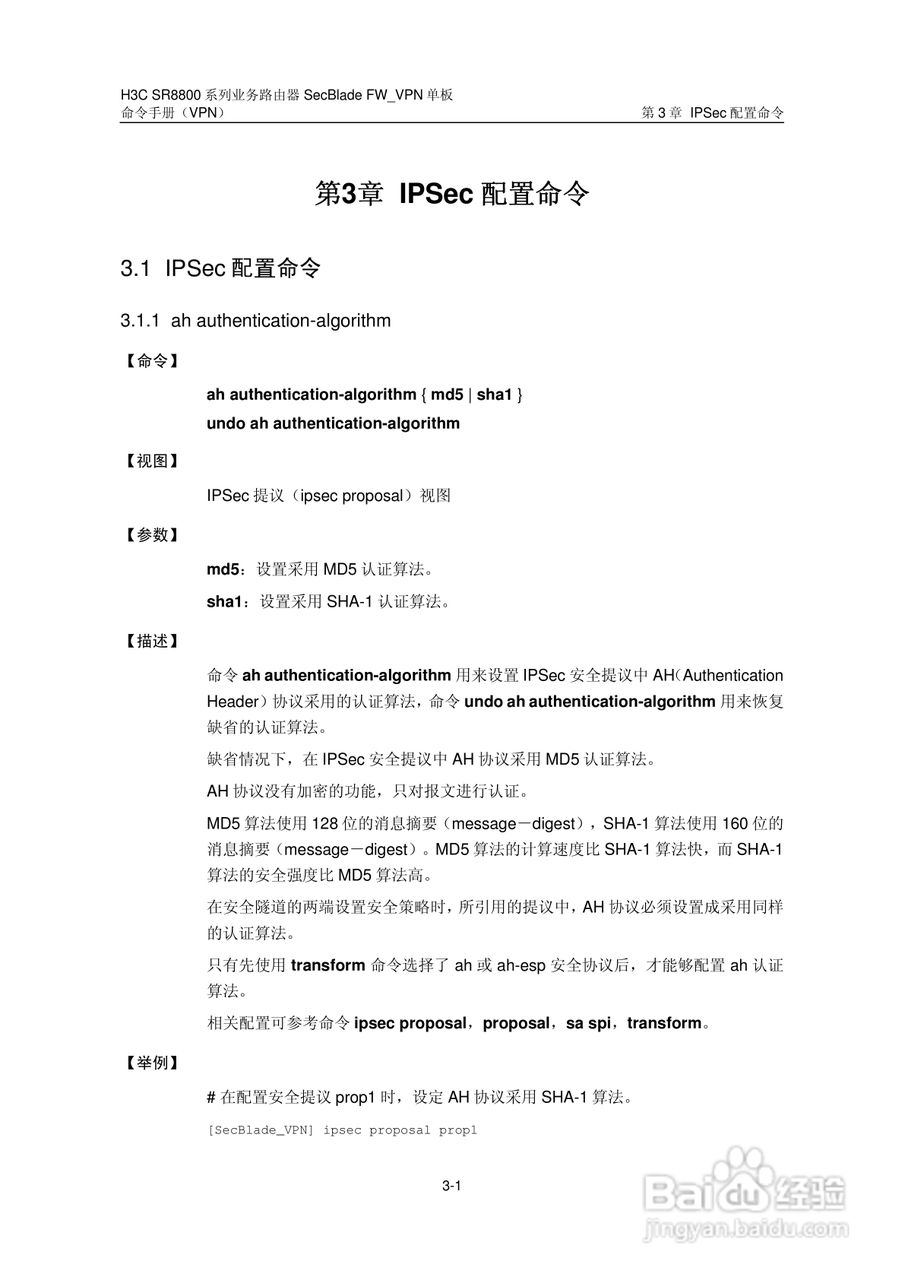 H3C SR8800 系列业务路由器 SecBlade FW_VPN 单板
命令手册（VPN）
第 3 章 IPSec 配置命令

第3章 IPSec 配置命令

3.1 IPSec 配置命令

3.1.1 ah authentication-algorithm

【命令】

ah authentication-algorithm { md5 | sha1 }
undo ah authentication-algorithm

【视图】

IPSec 提议（ipsec proposal）视图

【参数】

md5：设置采用 MD5 认证算法。

sha1：设置采用 SHA-1 认证算法。

【描述】

命令 ah authentication-algorithm 用来设置 IPSec 安全提议中 AH（Authentication Header）协议采用的认证算法，命令 undo ah authentication-algorithm 用来恢复缺省的认证算法。

缺省情况下，在 IPSec 安全提议中 AH 协议采用 MD5 认证算法。

AH 协议没有加密的功能，只对报文进行认证。

MD5 算法使用 128 位的消息摘要（message－digest），SHA-1 算法使用 160 位的消息摘要（message－digest）。MD5 算法的计算速度比 SHA-1 算法快，而 SHA-1 算法的安全强度比 MD5 算法高。

在安全隧道的两端设置安全策略时，所引用的提议中，AH 协议必须设置成采用同样的认证算法。

只有先使用 transform 命令选择了 ah 或 ah-esp 安全协议后，才能够配置 ah 认证算法。

相关配置可参考命令 ipsec proposal，proposal，sa spi，transform。

【举例】

# 在配置安全提议 prop1 时，设定 AH 协议采用 SHA-1 算法。

[SecBlade_VPN] ipsec proposal prop1

3-1

Baidu 经验
jingyan.baidu.com